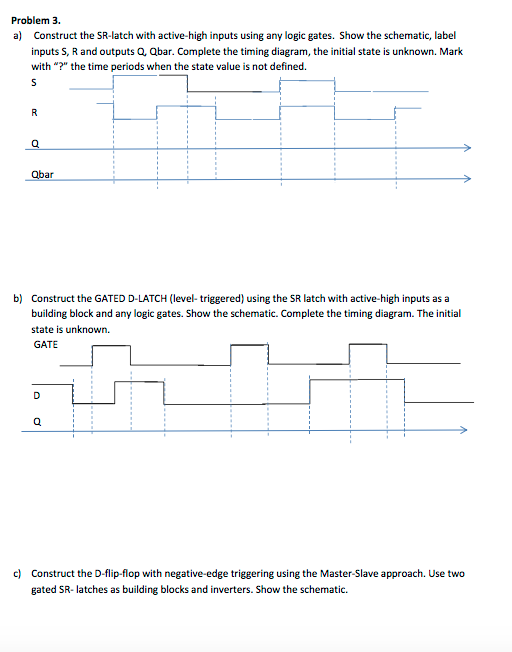 Problem 3.

a) Construct the SR-latch with active-high inputs using any logic gates. Show the schematic, label inputs S, R and outputs Q, Qbar. Complete the timing diagram, the initial state is unknown. Mark with "?" the time periods when the state value is not defined.

S

R

Q

Qbar

b) Construct the GATED D-LATCH (level- triggered) using the SR latch with active-high inputs as a building block and any logic gates. Show the schematic. Complete the timing diagram. The initial state is unknown.

GATE

D

Q

c) Construct the D-flip-flop with negative-edge triggering using the Master-Slave approach. Use two gated SR- latches as building blocks and inverters. Show the schematic.